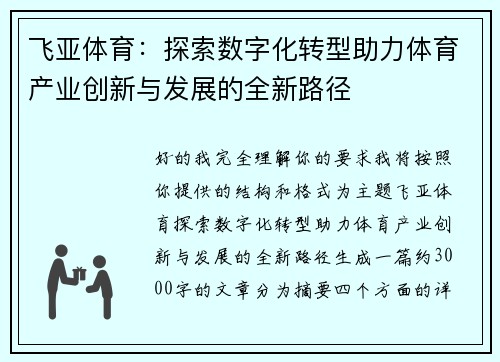 飞亚体育：探索数字化转型助力体育产业创新与发展的全新路径

好的我完全理解你的要求我将按照你提供的结构和格式为主题飞亚体育探索数字化转型助力体育产业创新与发展的全新路径生成一篇约3000字的文章分为摘要四个方面的详